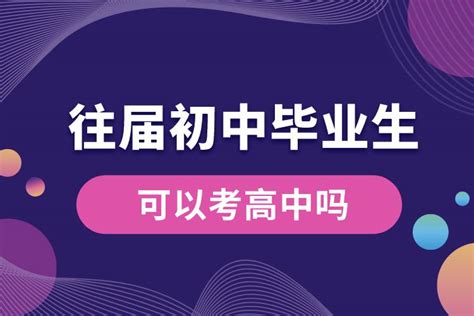 往届初中毕业生

可以考高中吗